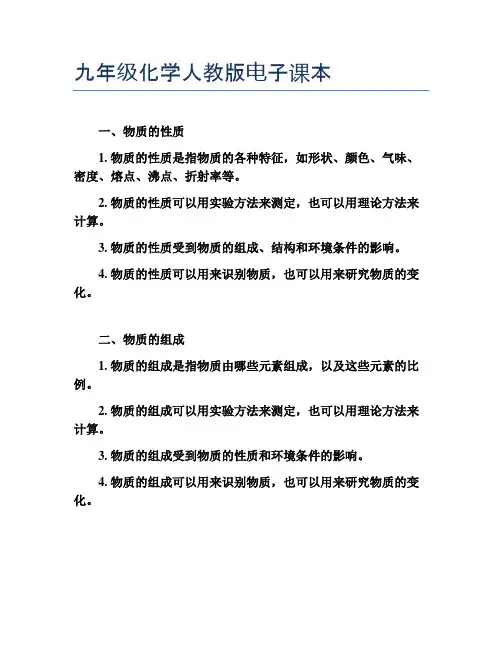 九年级化学人教版电子课本

一、物质的性质

1. 物质的性质是指物质的各种特征，如形状、颜色、气味、密度、熔点、沸点、折射率等。

2. 物质的性质可以用实验方法来测定，也可以用理论方法来计算。

3. 物质的性质受到物质的组成、结构和环境条件的影响。

4. 物质的性质可以用来识别物质，也可以用来研究物质的变化。

二、物质的组成

1. 物质的组成是指物质由哪些元素组成，以及这些元素的比例。

2. 物质的组成可以用实验方法来测定，也可以用理论方法来计算。

3. 物质的组成受到物质的性质和环境条件的影响。

4. 物质的组成可以用来识别物质，也可以用来研究物质的变化。